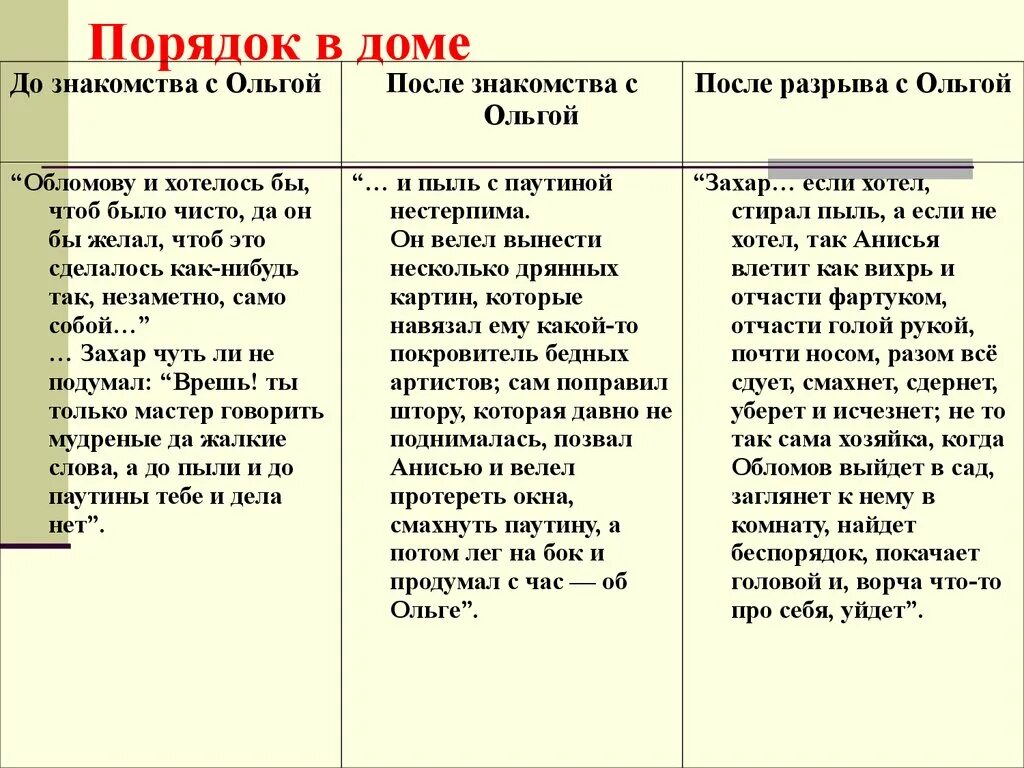 Порядок в доме

| До знакомства с Ольгой | После знакомства с Ольгой | После разрыва с Ольгой |
|---|---|---|
| “Обломову и хотелось бы, чтоб было чисто, да он бы желал, чтоб это сделалось как-нибудь так, незаметно, само собой…” … Захар чуть ли не подумал: “Врешь! ты только мастер говорить мудреные да жалкие слова, а до пыли и до паутины тебе и дела нет”. | “… и пыль с паутиной нестерпима. Он велел вынести несколько дрянных картин, которые навязал ему какой-то покровитель бедных артистов; сам поправил штору, которая давно не поднималась, позвал Анисью и велел протереть окна, смахнуть паутину, а потом лег на бок и продумал с час — об Ольге”. | “Захар… если хотел, стирал пыль, а если не хотел, так Анисья влетит как вихрь и отчасти фартуком, отчасти голой рукой, почти носом, разом всё сдует, смахнет, сдернет, уберет и исчезнет; не то так сама хозяйка, когда Обломов выйдет в сад, заглянет к нему в комнату, найдет беспорядок, покачает головой и, ворча что-то про себя, уйдет”. |